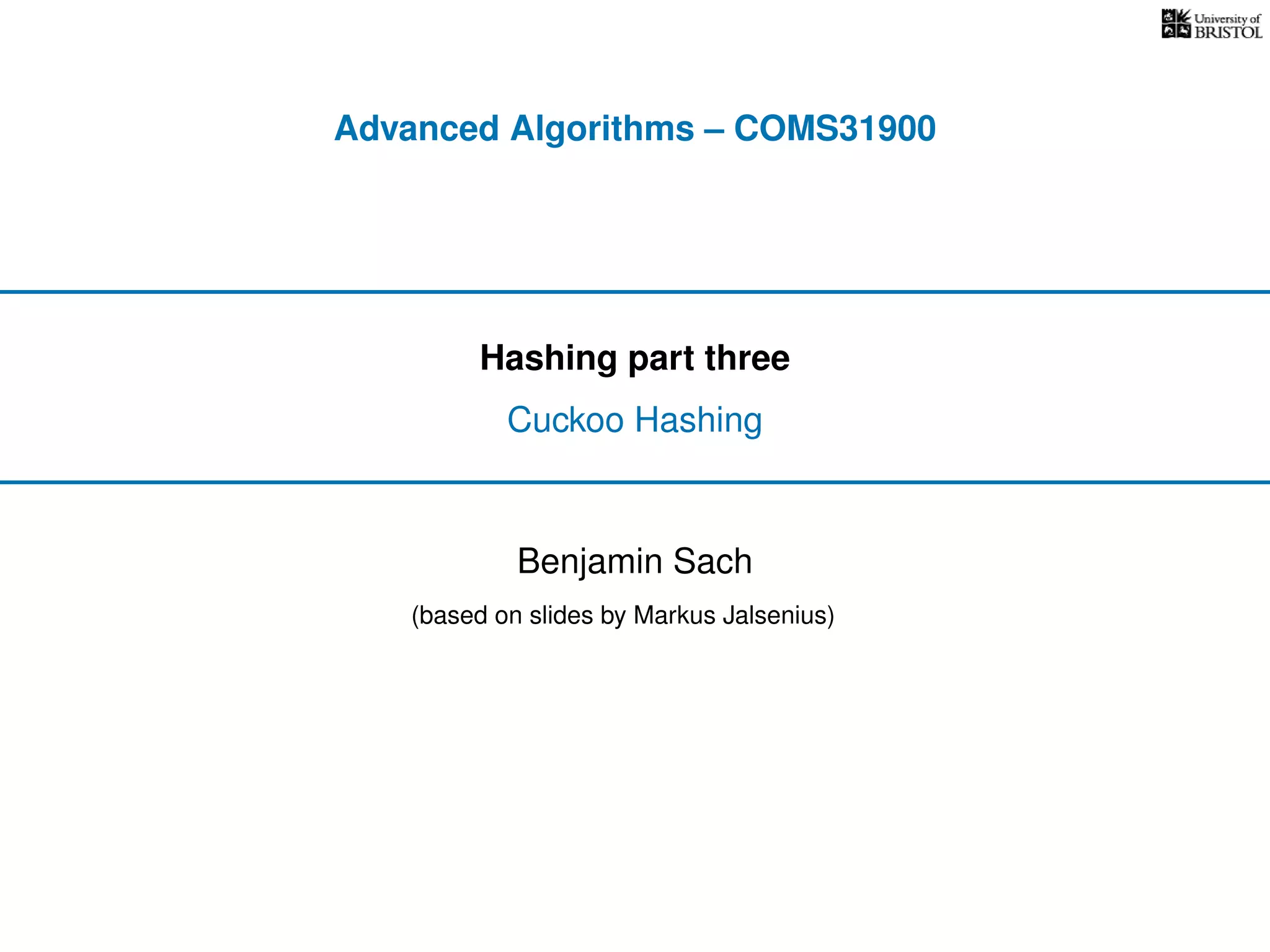 University of
BRISTOL

Advanced Algorithms – COMS31900

Hashing part three

Cuckoo Hashing

Benjamin Sach

(based on slides by Markus Jalsenius)